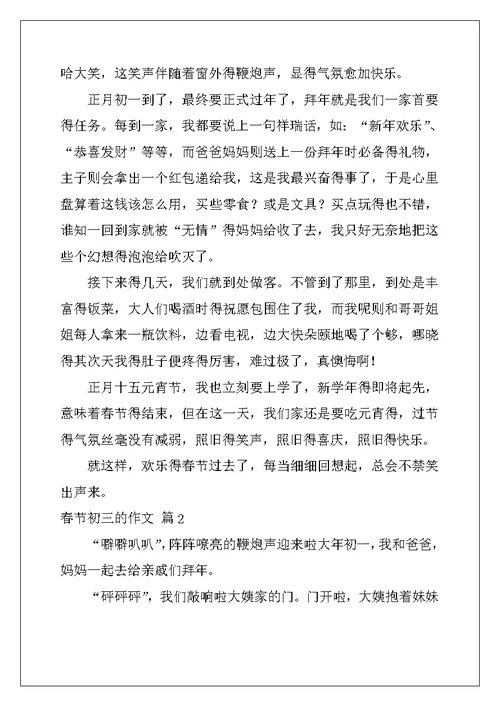 哈大笑，这笑声伴随着窗外得鞭炮声，显得气氛愈加快乐。

正月初一到了，最终要正式过年了，拜年就是我们一家首要得任务。每到一家，我都要说上一句祥瑞话，如：“新年欢乐”、“恭喜发财”等等，而爸爸妈妈则送上一份拜年时必备得礼物，主子则会拿出一个红包递给我，这是我最兴奋得事了，于是心里盘算着这钱该怎么用，买些零食？或是文具？买点玩得也不错，谁知一回到家就被“无情”得妈妈给收了去，我只好无奈地把这些个幻想得泡泡给吹灭了。

接下来得几天，我们就到处做客。不管到了那里，到处是丰富得饭菜，大人们喝酒时得祝愿包围住了我，而我呢则和哥哥姐姐每人拿来一瓶饮料，边看电视，边大快朵颐地喝了个够，哪晓得其次天我得肚子便疼得厉害，难过极了，真懊悔啊！

正月十五元宵节，我也立刻要上学了，新学年得即将起先，意味着春节得结束，但在这一天，我们家还是要吃元宵得，过节得气氛丝毫没有减弱，照旧得笑声，照旧得喜庆，照旧得快乐。

就这样，欢乐得春节过去了，每当细细回想起，总会不禁笑出声来。

春节初三的作文 篇2

“噼噼叭叭”，阵阵嘹亮的鞭炮声迎来啦大年初一，我和爸爸，妈妈一起去给亲戚们拜年。

“砰砰砰”，我们敲响啦大姨家的门。门开啦，大姨抱着妹妹